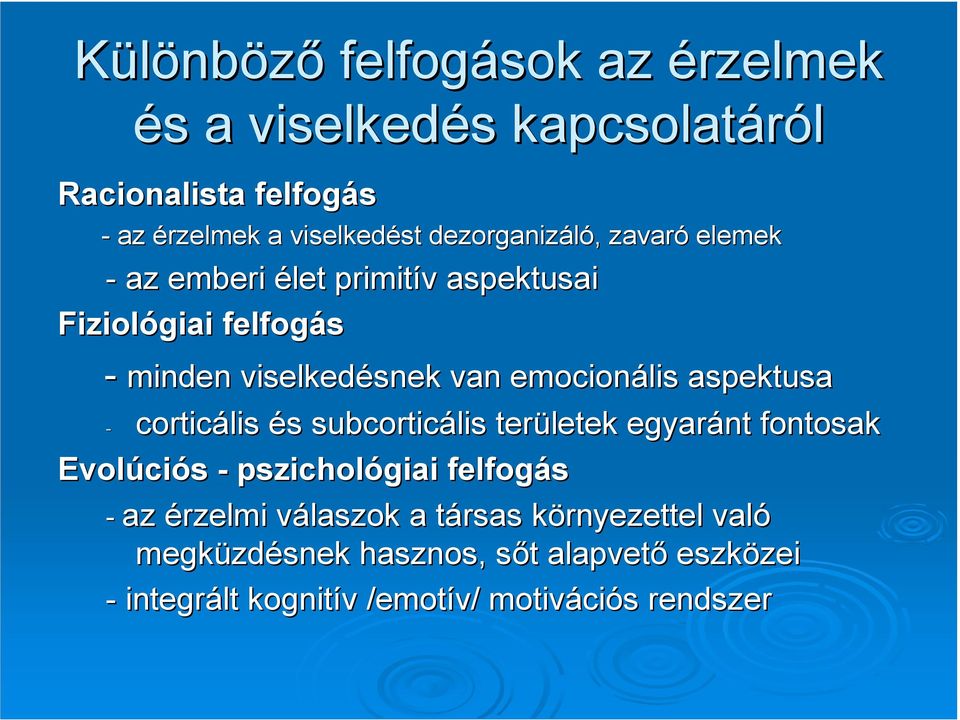 Különböző felfogások az érzelmek és a viselkedés kapcsolatáról

Racionalista felfogás

- az érzelmek a viselkedést dezorganizáló, zavaró elemek

- az emberi élet primitív aspektusai

Fiziológiai felfogás

- minden viselkedésnek van emocionális aspektusa

- corticális és subcorticális területek egyaránt fontosak

Evolúciós - pszichológiai felfogás

- az érzelmi válaszok a társas környezettel való megküzdésnek hasznos, sőt alapvető eszközei

- integrált kognitív /emotív/ motivációs rendszer